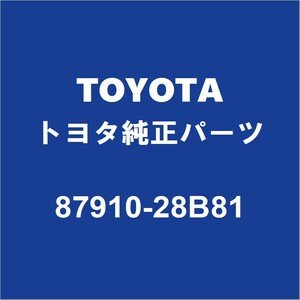 TOYOTA
トヨタ純正パーツ

87910-28B81